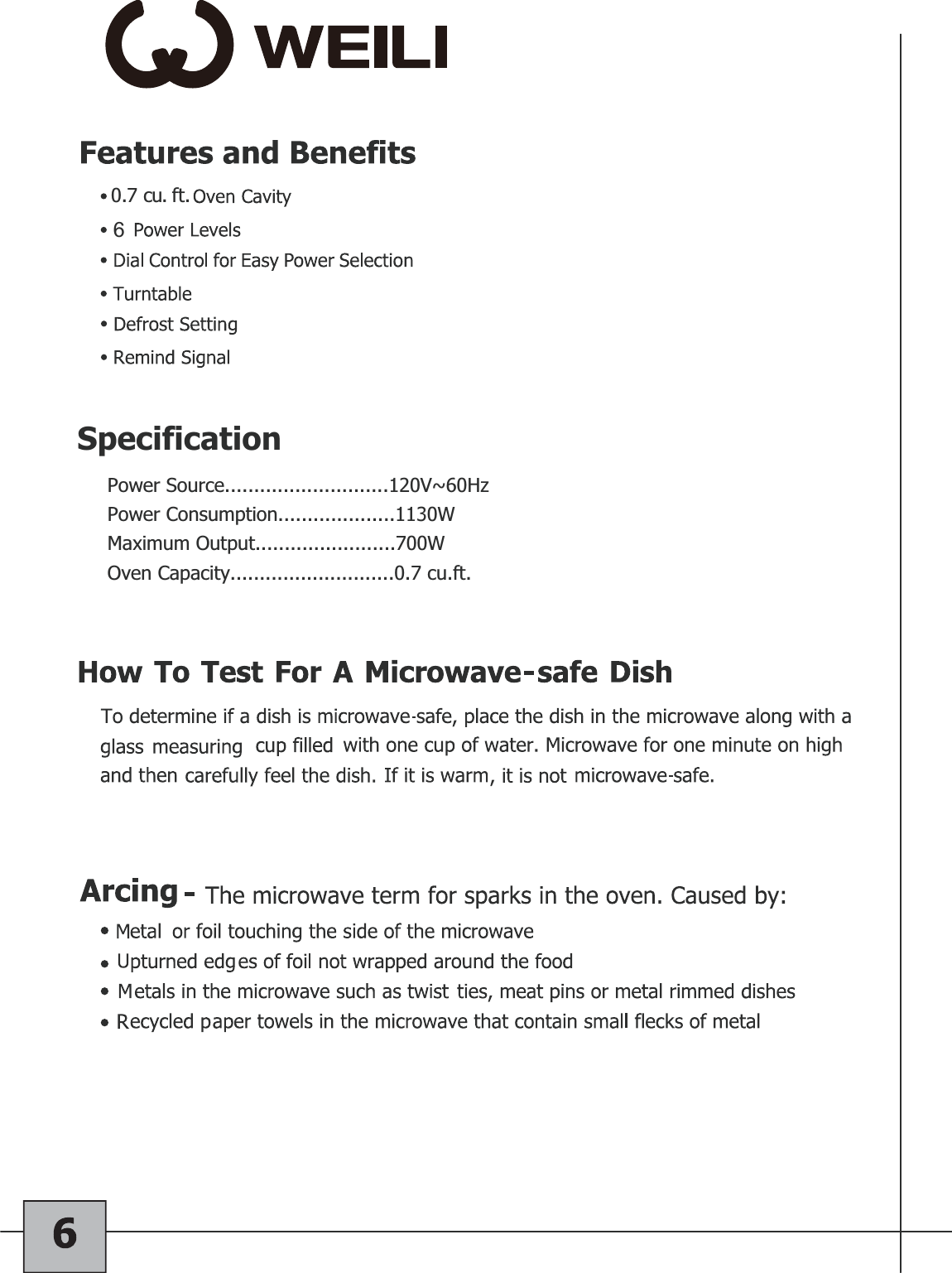 WEILI

Features and Benefits

• 0.7 cu. ft. Oven Cavity
• 6 Power Levels
• Dial Control for Easy Power Selection
• Turntable
• Defrost Setting
• Remind Signal

Specification

Power Source............................120V~60Hz
Power Consumption....................1130W
Maximum Output........................700W
Oven Capacity............................0.7 cu.ft.

How To Test For A Microwave-safe Dish

To determine if a dish is microwave-safe, place the dish in the microwave along with a glass measuring cup filled with one cup of water. Microwave for one minute on high and then carefully feel the dish. If it is warm, it is not microwave-safe.

Arcing - The microwave term for sparks in the oven. Caused by:

• Metal or foil touching the side of the microwave
• Upturned edges of foil not wrapped around the food
• Metals in the microwave such as twist ties, meat pins or metal rimmed dishes
• Recycled paper towels in the microwave that contain small flecks of metal

6